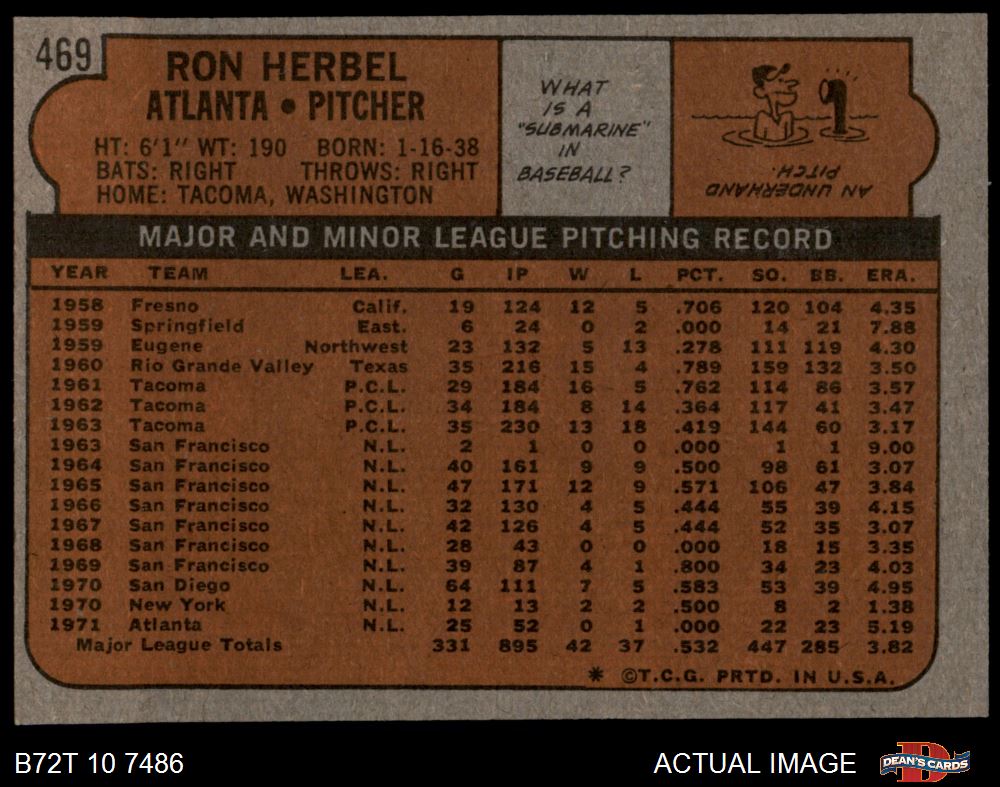 469

RON HERBEL
ATLANTA • PITCHER

HT: 6'1" WT: 190 BORN: 1-16-38
BATS: RIGHT THROWS: RIGHT
HOME: TACOMA, WASHINGTON

WHAT IS A "SUBMARINE" IN BASEBALL?

AN UNDERHAND PITCH.

MAJOR AND MINOR LEAGUE PITCHING RECORD

| YEAR | TEAM | LEA. | G | IP | W | L | PCT. | SO. | BB. | ERA. |
|---|---|---|---|---|---|---|---|---|---|---|
| 1958 | Fresno | Calif. | 19 | 124 | 12 | 5 | .706 | 120 | 104 | 4.35 |
| 1959 | Springfield | East. | 6 | 24 | 0 | 2 | .000 | 14 | 21 | 7.88 |
| 1959 | Eugene | Northwest | 23 | 132 | 5 | 13 | .278 | 111 | 119 | 4.30 |
| 1960 | Rio Grande Valley | Texas | 35 | 216 | 15 | 4 | .789 | 159 | 132 | 3.50 |
| 1961 | Tacoma | P.C.L. | 29 | 184 | 16 | 5 | .762 | 114 | 86 | 3.57 |
| 1962 | Tacoma | P.C.L. | 34 | 184 | 8 | 14 | .364 | 117 | 41 | 3.47 |
| 1963 | Tacoma | P.C.L. | 35 | 230 | 13 | 18 | .419 | 144 | 60 | 3.17 |
| 1963 | San Francisco | N.L. | 2 | 1 | 0 | 0 | .000 | 1 | 1 | 9.00 |
| 1964 | San Francisco | N.L. | 40 | 161 | 9 | 9 | .500 | 98 | 61 | 3.07 |
| 1965 | San Francisco | N.L. | 47 | 171 | 12 | 9 | .571 | 106 | 47 | 3.84 |
| 1966 | San Francisco | N.L. | 32 | 130 | 4 | 5 | .444 | 55 | 39 | 4.15 |
| 1967 | San Francisco | N.L. | 42 | 126 | 4 | 5 | .444 | 52 | 35 | 3.07 |
| 1968 | San Francisco | N.L. | 28 | 43 | 0 | 0 | .000 | 18 | 15 | 3.35 |
| 1969 | San Francisco | N.L. | 39 | 87 | 4 | 1 | .800 | 34 | 23 | 4.03 |
| 1970 | San Diego | N.L. | 64 | 111 | 7 | 5 | .583 | 53 | 39 | 4.95 |
| 1970 | New York | N.L. | 12 | 13 | 2 | 2 | .500 | 8 | 2 | 1.38 |
| 1971 | Atlanta | N.L. | 25 | 52 | 0 | 1 | .000 | 22 | 23 | 5.19 |
| Major League Totals | | | 331 | 895 | 42 | 37 | .532 | 447 | 285 | 3.82 |

* ©T.C.G. PRTD. IN U.S.A.

B72T 10 7486

ACTUAL IMAGE

DEAN'S CARDS